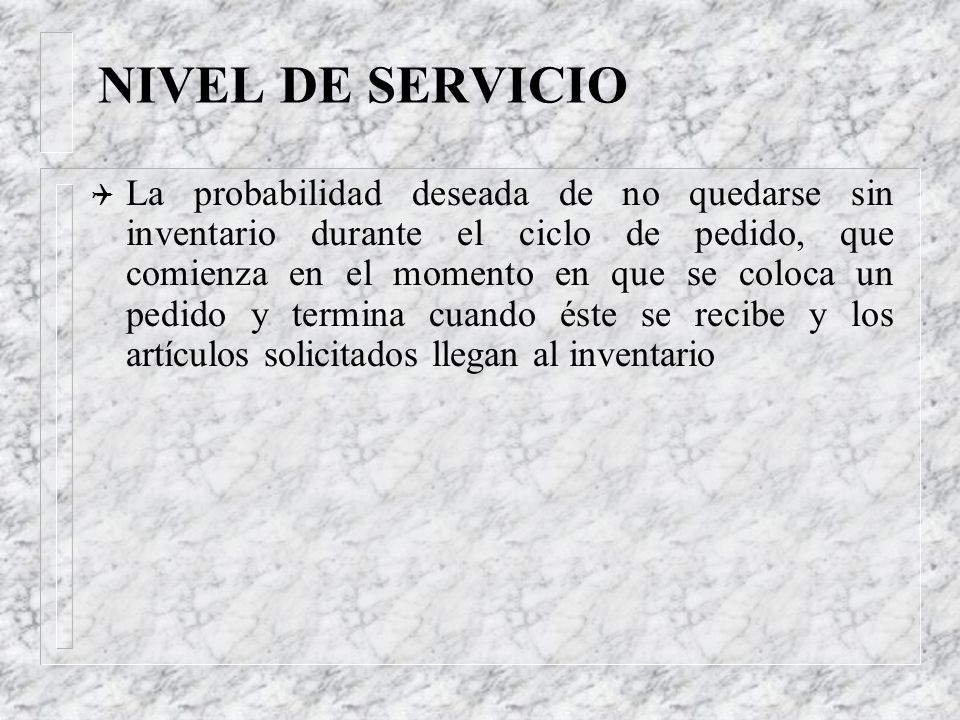 NIVEL DE SERVICIO

La probabilidad deseada de no quedarse sin inventario durante el ciclo de pedido, que comienza en el momento en que se coloca un pedido y termina cuando éste se recibe y los artículos solicitados llegan al inventario